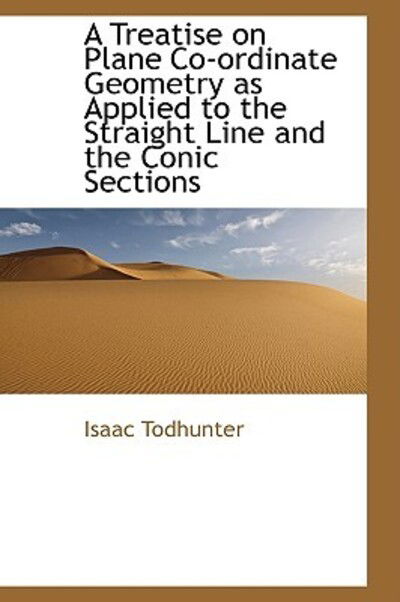 A Treatise on Plane Co-ordinate Geometry as Applied to the Straight Line and the Conic Sections

Isaac Todhunter